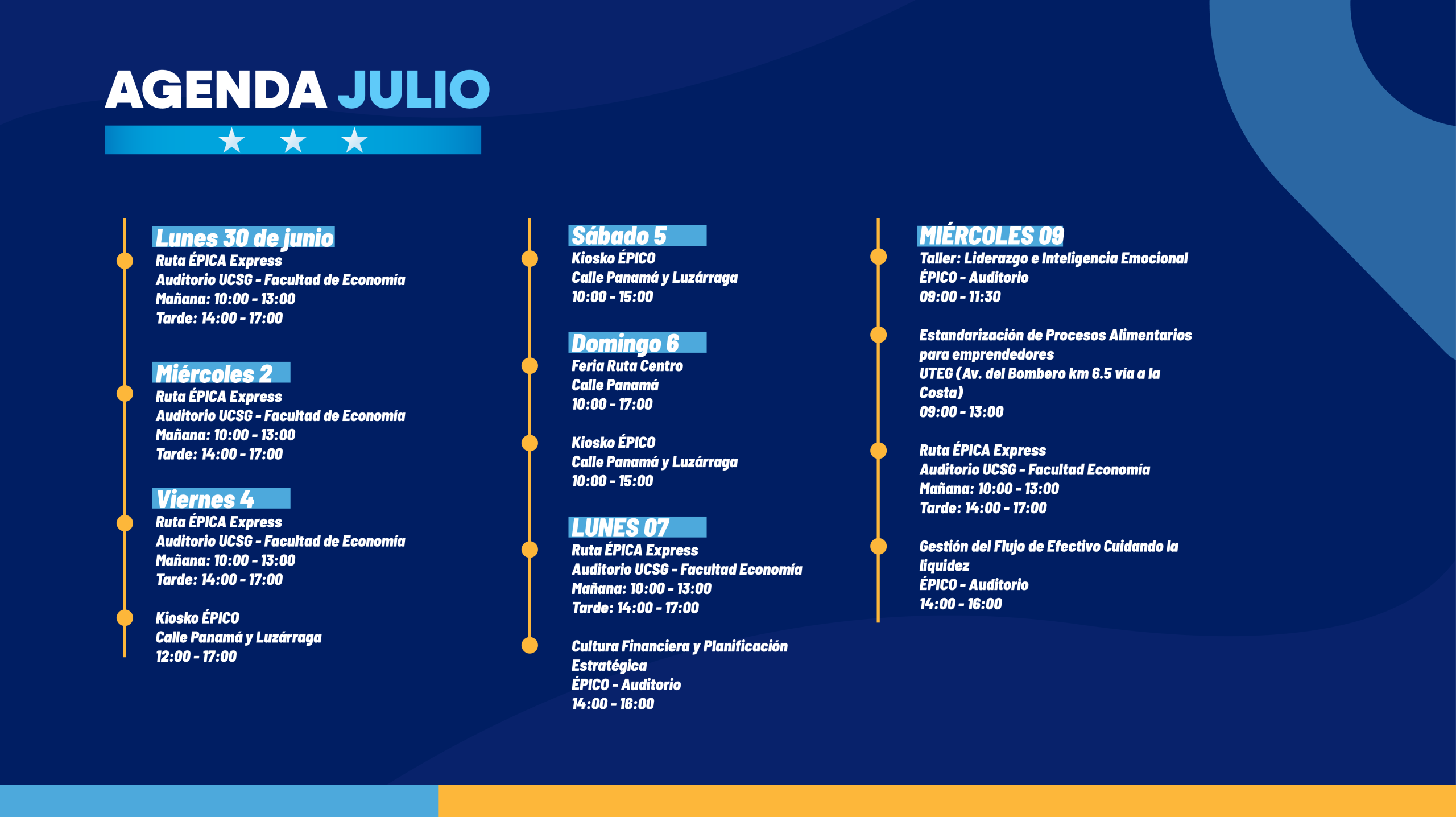 AGENDA JULIO

Lunes 30 de junio
Ruta ÉPICA Express
Auditorio UCSG - Facultad de Economía
Mañana: 10:00 - 13:00
Tarde: 14:00 - 17:00

Miércoles 2
Ruta ÉPICA Express
Auditorio UCSG - Facultad de Economía
Mañana: 10:00 - 13:00
Tarde: 14:00 - 17:00

Viernes 4
Ruta ÉPICA Express
Auditorio UCSG - Facultad de Economía
Mañana: 10:00 - 13:00
Tarde: 14:00 - 17:00

Kiosko ÉPICO
Calle Panamá y Luzárraga
12:00 - 17:00

Sábado 5
Kiosko ÉPICO
Calle Panamá y Luzárraga
10:00 - 15:00

Domingo 6
Feria Ruta Centro
Calle Panamá
10:00 - 17:00

Kiosko ÉPICO
Calle Panamá y Luzárraga
10:00 - 15:00

LUNES 07
Ruta ÉPICA Express
Auditorio UCSG - Facultad Economía
Mañana: 10:00 - 13:00
Tarde: 14:00 - 17:00

Cultura Financiera y Planificación Estratégica
ÉPICO - Auditorio
14:00 - 16:00

MIÉRCOLES 09
Taller: Liderazgo e Inteligencia Emocional
ÉPICO - Auditorio
09:00 - 11:30

Estandarización de Procesos Alimentarios para emprendedores
UTEG (Av. del Bombero km 6.5 vía a la Costa)
09:00 - 13:00

Ruta ÉPICA Express
Auditorio UCSG - Facultad Economía
Mañana: 10:00 - 13:00
Tarde: 14:00 - 17:00

Gestión del Flujo de Efectivo Cuidando la liquidez
ÉPICO - Auditorio
14:00 - 16:00